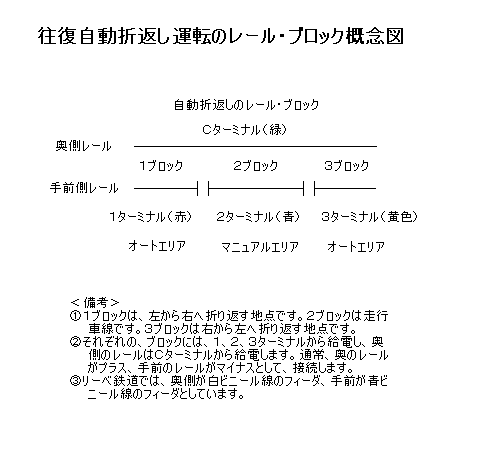 往復自動折返し運転のレール・ブロック概念図

自動折返しのレール・ブロック

Cターミナル（緑）

奥側レール

1ブロック　2ブロック　3ブロック

手前側レール

1ターミナル（赤）　2ターミナル（青）　3ターミナル（黄色）

オートエリア　マニュアルエリア　オートエリア

＜備考＞
①1ブロックは、左から右へ折り返す地点です。2ブロックは走行車線です。3ブロックは右から左へ折り返す地点です。
②それぞれの、ブロックには、1、2、3ターミナルから給電し、奥側のレールはCターミナルから給電します。通常、奥のレールがプラス、手前のレールがマイナスとして、接続します。
③リーベ鉄道では、奥側が白ビニール線のフィーダ、手前が青ビニール線のフィーダとしています。